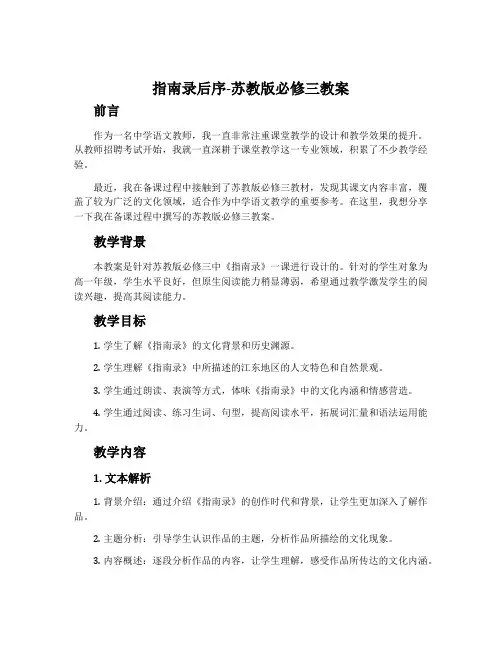 指南录后序-苏教版必修三教案

前言

作为一名中学语文教师，我一直非常注重课堂教学的设计和教学效果的提升。从教师招聘考试开始，我就一直深耕于课堂教学这一专业领域，积累了不少教学经验。

最近，我在备课过程中接触到了苏教版必修三教材，发现其课文内容丰富，覆盖了较为广泛的文化领域，适合作为中学语文教学的重要参考。在这里，我想分享一下我在备课过程中撰写的苏教版必修三教案。

教学背景

本教案是针对苏教版必修三中《指南录》一课进行设计的。针对的学生对象为高一年级，学生水平良好，但原生阅读能力稍显薄弱，希望通过教学激发学生的阅读兴趣，提高其阅读能力。

教学目标

1. 学生了解《指南录》的文化背景和历史渊源。

2. 学生理解《指南录》中所描述的江东地区的人文特色和自然景观。

3. 学生通过朗读、表演等方式，体味《指南录》中的文化内涵和情感营造。

4. 学生通过阅读、练习生词、句型，提高阅读水平，拓展词汇量和语法运用能力。

教学内容

1. 文本解析

1. 背景介绍：通过介绍《指南录》的创作时代和背景，让学生更加深入了解作品。

2. 主题分析：引导学生认识作品的主题，分析作品所描绘的文化现象。

3. 内容概述：逐段分析作品的内容，让学生理解，感受作品所传达的文化内涵。